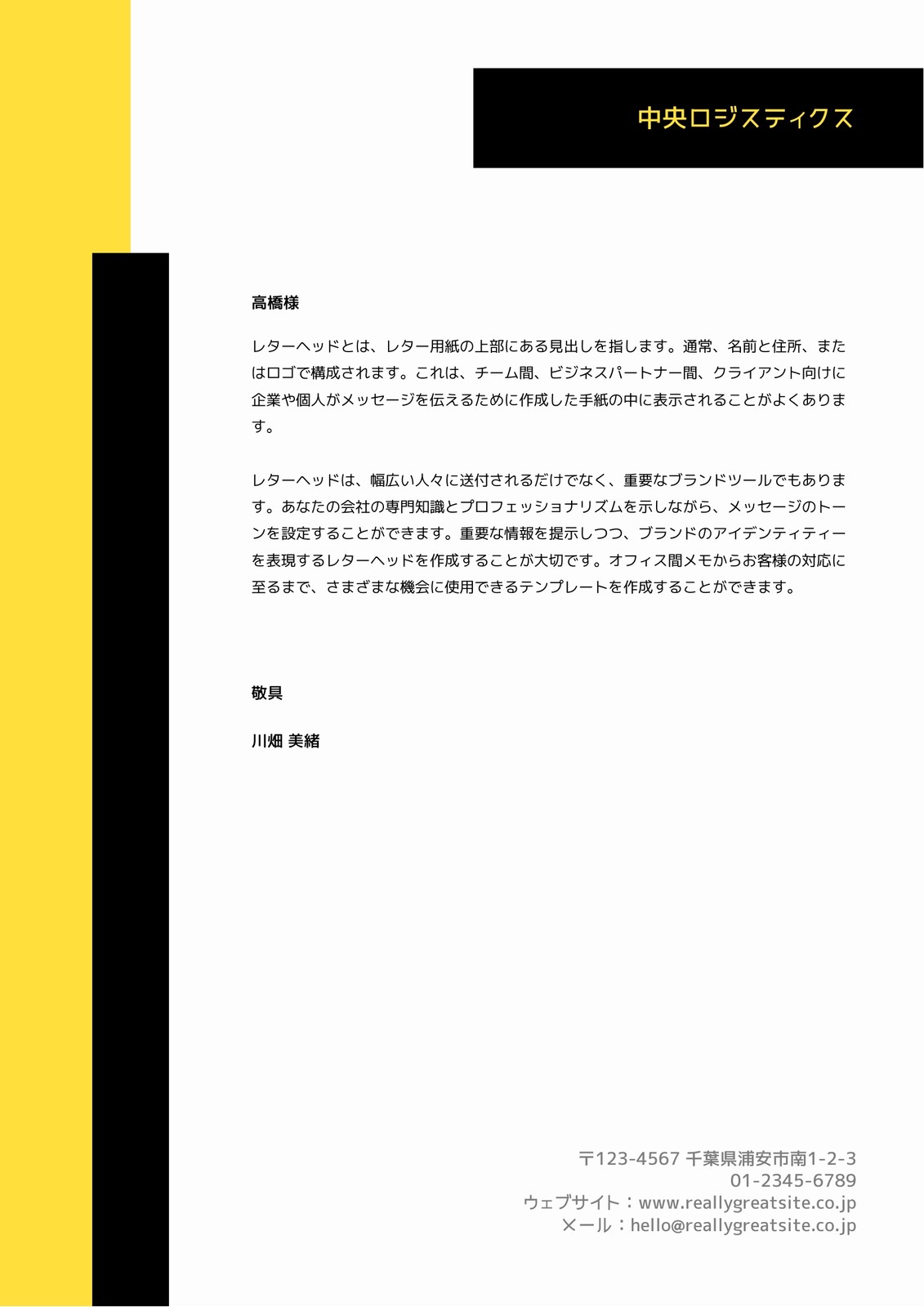 中央ロジスティクス

高橋様

レターヘッドとは、レター用紙の上部にある見出しを指します。通常、名前と住所、またはロゴで構成されます。これは、チーム間、ビジネスパートナー間、クライアント向けに企業や個人がメッセージを伝えるために作成した手紙の中に表示されることがよくあります。

レターヘッドは、幅広い人々に送付されるだけでなく、重要なブランドツールでもあります。あなたの会社の専門知識とプロフェッショナリズムを示しながら、メッセージのトーンを設定することができます。重要な情報を提示しつつ、ブランドのアイデンティティーを表現するレターヘッドを作成することが大切です。オフィス間メモからお客様の対応に至るまで、さまざまな機会に使用できるテンプレートを作成することができます。

敬具

川畑 美緒

〒123-4567 千葉県浦安市南1-2-3
01-2345-6789
ウェブサイト：www.reallygreatsite.co.jp
メール：hello@reallygreatsite.co.jp